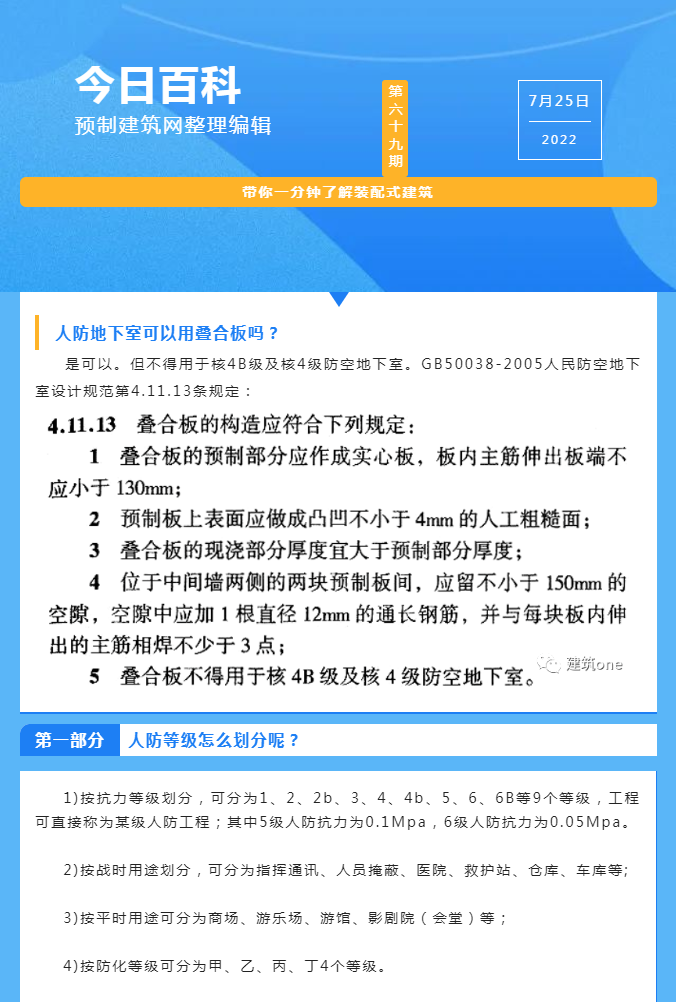 今日百科
预制建筑网整理编辑

第六十九期

7月25日
2022

带你一分钟了解装配式建筑

人防地下室可以用叠合板吗？

是可以。但不得用于核4B级及核4级防空地下室。GB50038-2005人民防空地下室设计规范第4.11.13条规定：

4.11.13 叠合板的构造应符合下列规定：

1 叠合板的预制部分应作成实心板，板内主筋伸出板端不应小于130mm；

2 预制板上表面应做成凸凹不小于4mm的人工粗糙面；

3 叠合板的现浇部分厚度宜大于预制部分厚度；

4 位于中间墙两侧的两块预制板间，应留不小于150mm的空隙，空隙中应加1根直径12mm的通长钢筋，并与每块板内伸出的主筋相焊不少于3点；

5 叠合板不得用于核4B级及核4级防空地下室。

第一部分 人防等级怎么划分呢？

1)按抗力等级划分，可分为1、2、2b、3、4、4b、5、6、6B等9个等级，工程可直接称为某级人防工程；其中5级人防抗力为0.1Mpa，6级人防抗力为0.05Mpa。

2)按战时用途划分，可分为指挥通讯、人员掩蔽、医院、救护站、仓库、车库等；

3)按平时用途可分为商场、游乐场、游馆、影剧院（会堂）等；

4)按防化等级可分为甲、乙、丙、丁4个等级。

建筑one